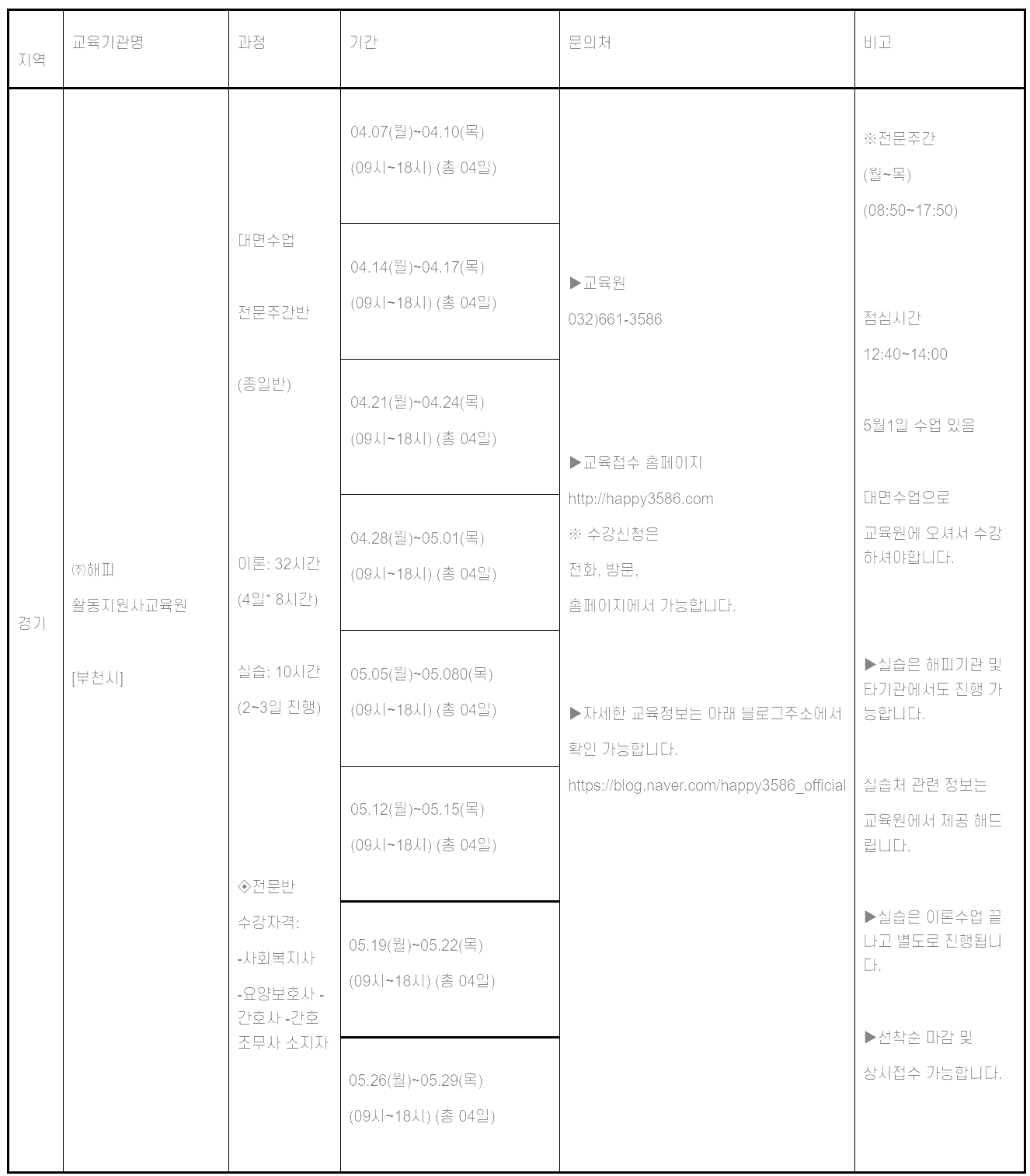 | 지역 | 교육기관명 | 과정 | 기간 | 문의처 | 비고 |
|---|---|---|---|---|---|
| 경기 | ㈜해피 활동지원사교육원 [부천시] | 대면수업 전문주간반 (종일반) 이론: 32시간 (4일* 8시간) 실습: 10시간 (2~3일 진행) ◈전문반 수강자격: -사회복지사 -요양보호사 -간호사 -간호조무사 소지자 | 04.07(월)~04.10(목) (09시~18시) (총 04일) | ▶교육원 032)661-3586 ▶교육접수 홈페이지 http://happy3586.com ※ 수강신청은 전화, 방문, 홈페이지에서 가능합니다. ▶자세한 교육정보는 아래 블로그주소에서 확인 가능합니다. https://blog.naver.com/happy3586_official | ※전문주간 (월~목) (08:50~17:50) 점심시간 12:40~14:00 5월1일 수업 있음 대면수업으로 교육원에 오셔서 수강하셔야합니다. ▶실습은 해피기관 및 타기관에서도 진행 가능합니다. 실습처 관련 정보는 교육원에서 제공 해드립니다. ▶실습은 이론수업 끝나고 별도로 진행됩니다. ▶선착순 마감 및 상시접수 가능합니다. |
| | | | 04.14(월)~04.17(목) (09시~18시) (총 04일) | | |
| | | | 04.21(월)~04.24(목) (09시~18시) (총 04일) | | |
| | | | 04.28(월)~05.01(목) (09시~18시) (총 04일) | | |
| | | | 05.05(월)~05.080(목) (09시~18시) (총 04일) | | |
| | | | 05.12(월)~05.15(목) (09시~18시) (총 04일) | | |
| | | | 05.19(월)~05.22(목) (09시~18시) (총 04일) | | |
| | | | 05.26(월)~05.29(목) (09시~18시) (총 04일) | | |